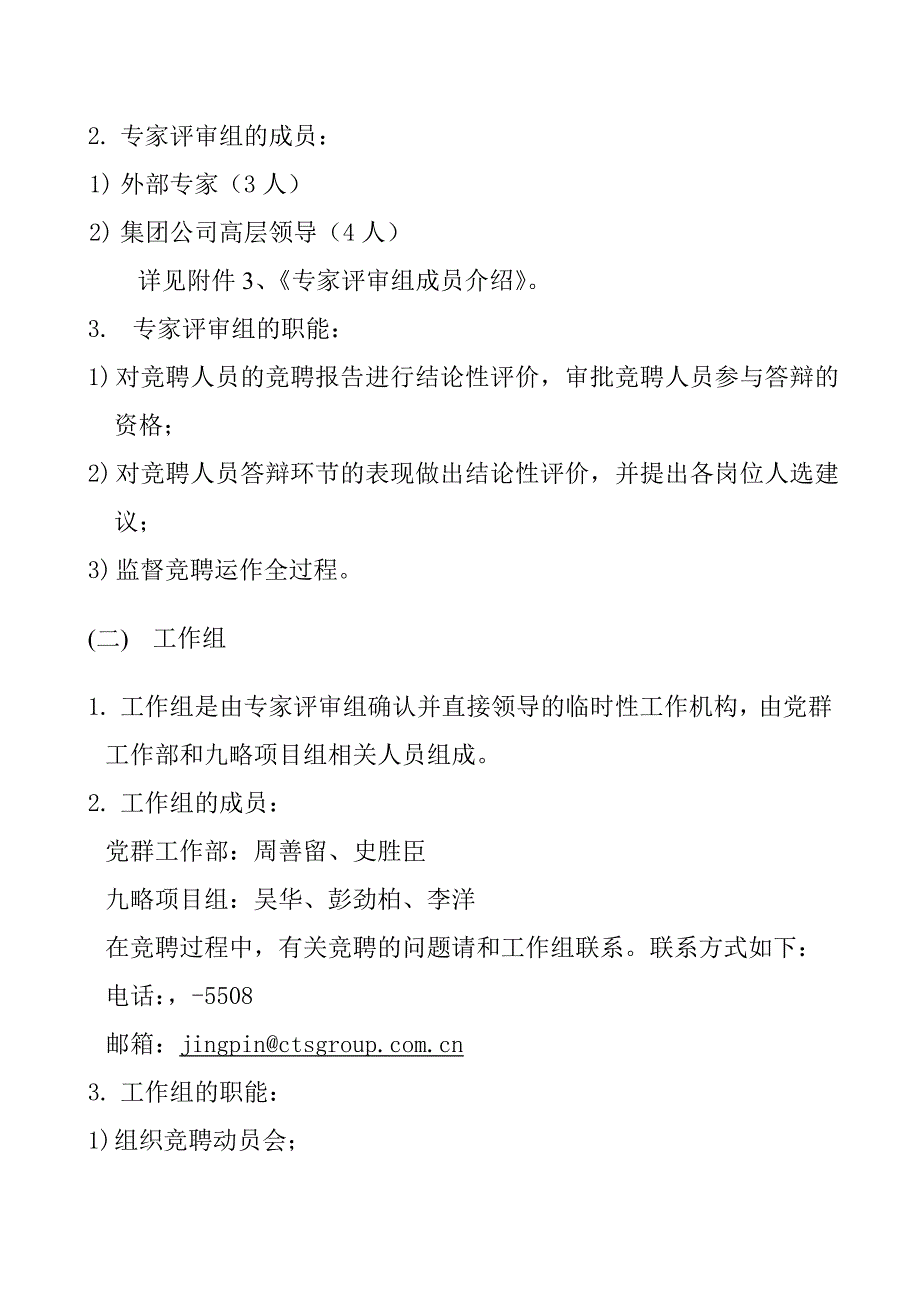 2. 专家评审组的成员：

1) 外部专家（3 人）

2) 集团公司高层领导（4 人）

详见附件 3、《专家评审组成员介绍》。

3. 专家评审组的职能：

1) 对竞聘人员的竞聘报告进行结论性评价，审批竞聘人员参与答辩的资格；

2) 对竞聘人员答辩环节的表现做出结论性评价，并提出各岗位人选建议；

3) 监督竞聘运作全过程。

(二) 工作组

1. 工作组是由专家评审组确认并直接领导的临时性工作机构，由党群工作部和九略项目组相关人员组成。

2. 工作组的成员：

党群工作部：周善留、史胜臣

九略项目组：吴华、彭劲柏、李洋

在竞聘过程中，有关竞聘的问题请和工作组联系。联系方式如下：

电话：，-5508

邮箱：jingpin@ctsgroup.com.cn

3. 工作组的职能：

1) 组织竞聘动员会；